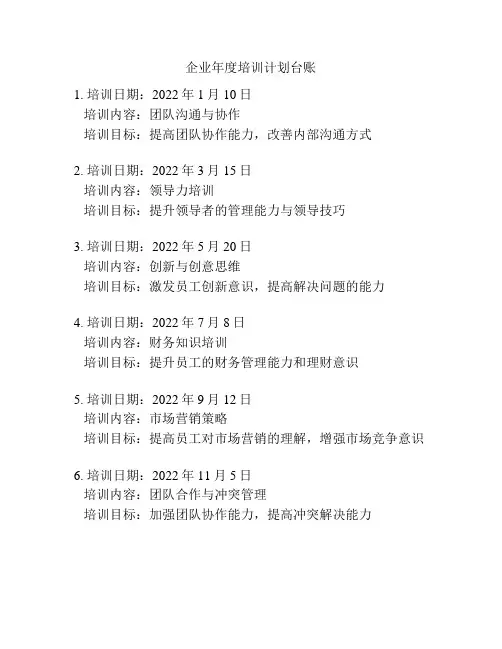 企业年度培训计划台账

1. 培训日期：2022 年 1 月 10 日
培训内容：团队沟通与协作
培训目标：提高团队协作能力，改善内部沟通方式

2. 培训日期：2022 年 3 月 15 日
培训内容：领导力培训
培训目标：提升领导者的管理能力与领导技巧

3. 培训日期：2022 年 5 月 20 日
培训内容：创新与创意思维
培训目标：激发员工创新意识，提高解决问题的能力

4. 培训日期：2022 年 7 月 8 日
培训内容：财务知识培训
培训目标：提升员工的财务管理能力和理财意识

5. 培训日期：2022 年 9 月 12 日
培训内容：市场营销策略
培训目标：提高员工对市场营销的理解，增强市场竞争意识

6. 培训日期：2022 年 11 月 5 日
培训内容：团队合作与冲突管理
培训目标：加强团队协作能力，提高冲突解决能力